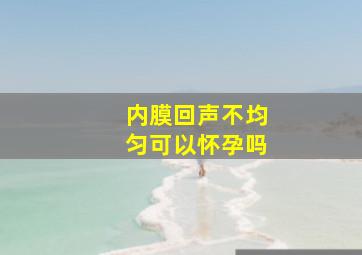 内膜回声不均匀可以怀孕吗